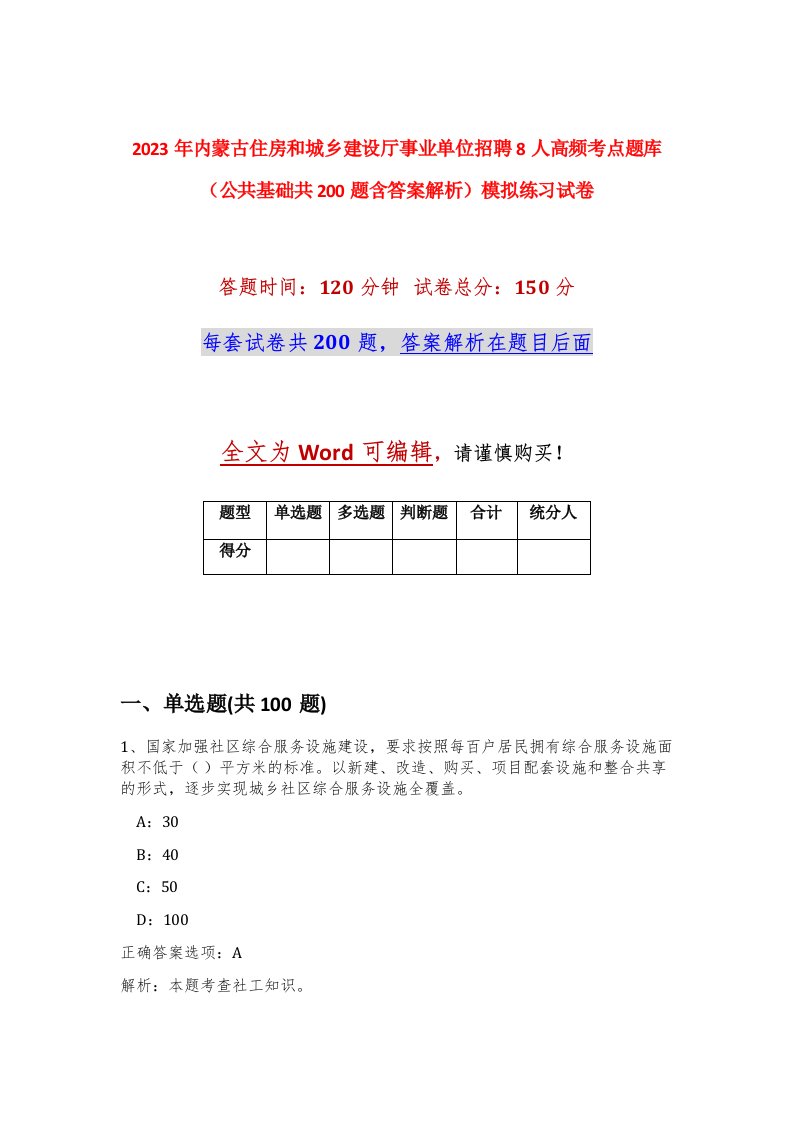 2023 年内蒙古住房和城乡建设厅事业单位招聘 8 人高频考点题库（公共基础共 200 题含答案解析）模拟练习试卷

答题时间：120 分钟 试卷总分：150 分

每套试卷共 200 题，答案解析在题目后面

全文为 Word 可编辑，请谨慎购买！

| 题型 | 单选题 | 多选题 | 判断题 | 合计 | 统分人 |
|---|---|---|---|---|---|
| 得分 | | | | | |

一、单选题(共 100 题)

1、国家加强社区综合服务设施建设，要求按照每百户居民拥有综合服务设施面积不低于（ ）平方米的标准。以新建、改造、购买、项目配套设施和整合共享的形式，逐步实现城乡社区综合服务设施全覆盖。

A：30

B：40

C：50

D：100

正确答案选项：A

解析：本题考查社工知识。